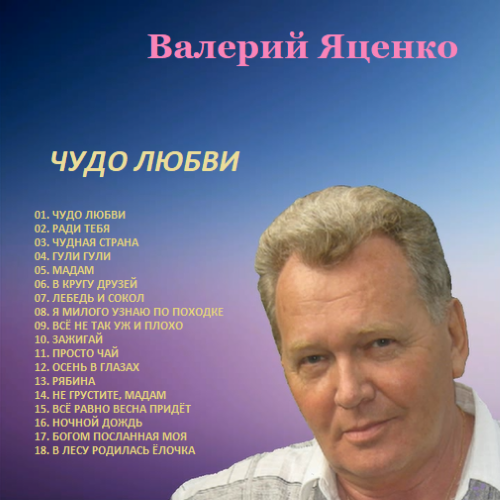 Валерий Яценко

ЧУДО ЛЮБВИ

01. ЧУДО ЛЮБВИ
02. РАДИ ТЕБЯ
03. ЧУДНАЯ СТРАНА
04. ГУЛИ ГУЛИ
05. МАДАМ
06. В КРУГУ ДРУЗЕЙ
07. ЛЕБЕДЬ И СОКОЛ
08. Я МИЛОГО УЗНАЮ ПО ПОХОДКЕ
09. ВСЁ НЕ ТАК УЖ И ПЛОХО
10. ЗАЖИГАЙ
11. ПРОСТО ЧАЙ
12. ОСЕНЬ В ГЛАЗАХ
13. РЯБИНА
14. НЕ ГРУСТИТЕ, МАДАМ
15. ВСЁ РАВНО ВЕСНА ПРИДЁТ
16. НОЧНОЙ ДОЖДЬ
17. БОГОМ ПОСЛАННАЯ МОЯ
18. В ЛЕСУ РОДИЛАСЬ ЁЛОЧКА